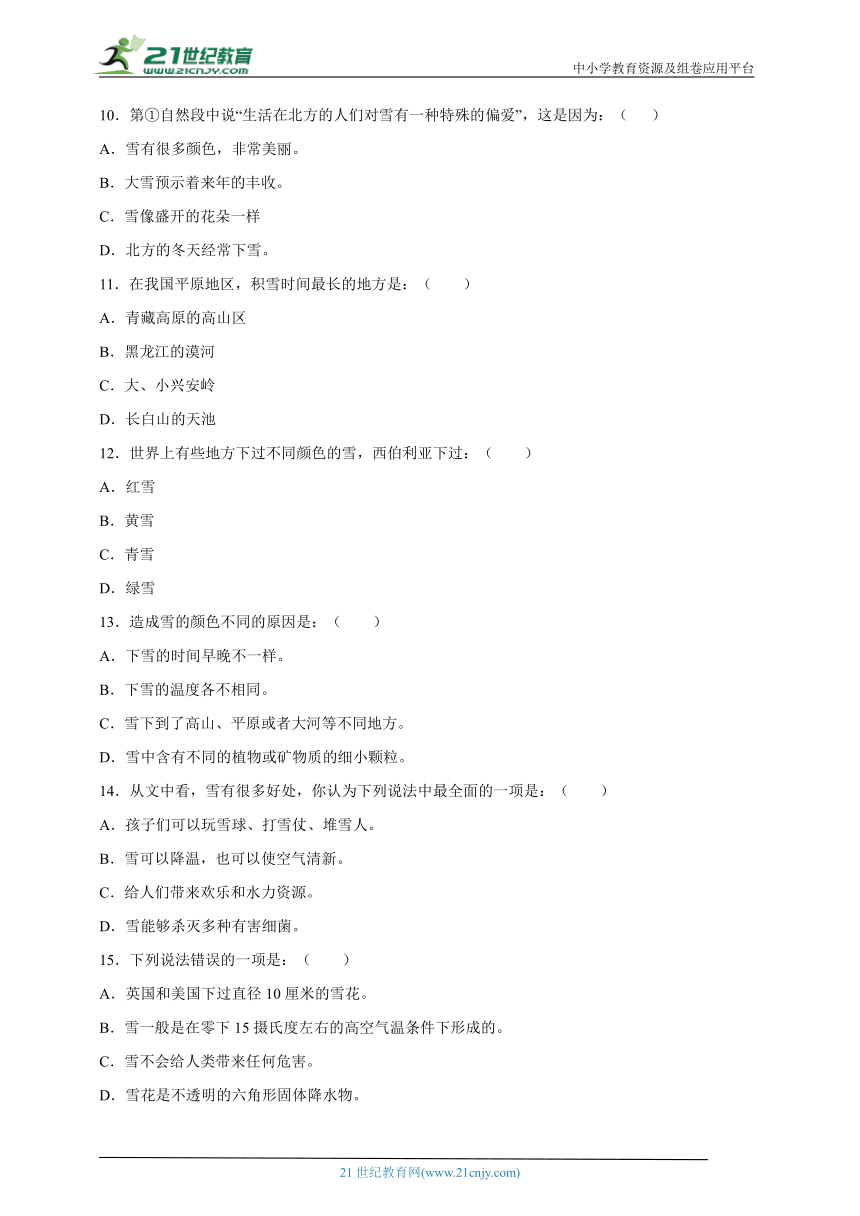 21世纪教育
www.21cnjy.com

中小学教育资源及组卷应用平台

10．第①自然段中说“生活在北方的人们对雪有一种特殊的偏爱”，这是因为：（　　）

A．雪有很多颜色，非常美丽。

B．大雪预示着来年的丰收。

C．雪像盛开的花朵一样

D．北方的冬天经常下雪。

11．在我国平原地区，积雪时间最长的地方是：（　　）

A．青藏高原的高山区

B．黑龙江的漠河

C．大、小兴安岭

D．长白山的天池

12．世界上有些地方下过不同颜色的雪，西伯利亚下过：（　　）

A．红雪

B．黄雪

C．青雪

D．绿雪

13．造成雪的颜色不同的原因是：（　　）

A．下雪的时间早晚不一样。

B．下雪的温度各不相同。

C．雪下到了高山、平原或者大河等不同地方。

D．雪中含有不同的植物或矿物质的细小颗粒。

14．从文中看，雪有很多好处，你认为下列说法中最全面的一项是：（　　）

A．孩子们可以玩雪球、打雪仗、堆雪人。

B．雪可以降温，也可以使空气清新。

C．给人们带来欢乐和水力资源。

D．雪能够杀灭多种有害细菌。

15．下列说法错误的一项是：（　　）

A．英国和美国下过直径 10 厘米的雪花。

B．雪一般是在零下 15 摄氏度左右的高空气温条件下形成的。

C．雪不会给人类带来任何危害。

D．雪花是不透明的六角形固体降水物。

21 世纪教育网(www.21cnjy.com)